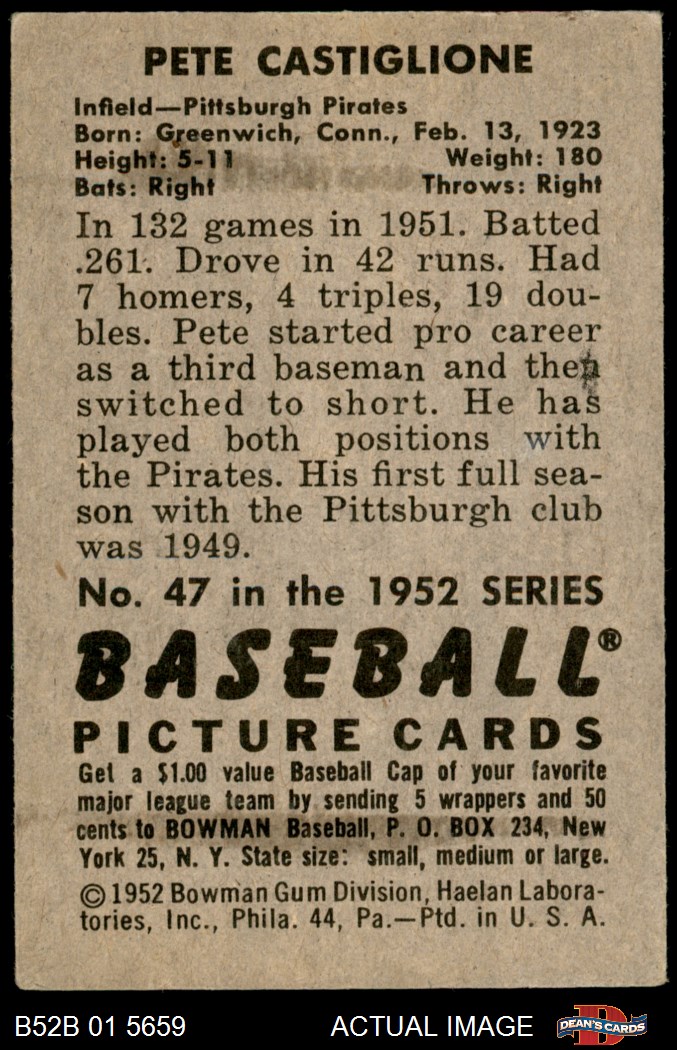 PETE CASTIGLIONE

Infield—Pittsburgh Pirates
Born: Greenwich, Conn., Feb. 13, 1923
Height: 5-11 Weight: 180
Bats: Right Throws: Right

In 132 games in 1951. Batted .261. Drove in 42 runs. Had 7 homers, 4 triples, 19 doubles. Pete started pro career as a third baseman and then switched to short. He has played both positions with the Pirates. His first full season with the Pittsburgh club was 1949.

No. 47 in the 1952 SERIES

BASEBALL®

PICTURE CARDS

Get a $1.00 value Baseball Cap of your favorite major league team by sending 5 wrappers and 50 cents to BOWMAN Baseball, P. O. BOX 234, New York 25, N. Y. State size: small, medium or large.

© 1952 Bowman Gum Division, Haelan Laboratories, Inc., Phila. 44, Pa.—Ptd. in U. S. A.

B52B 01 5659 ACTUAL IMAGE DEAN'S CARDS